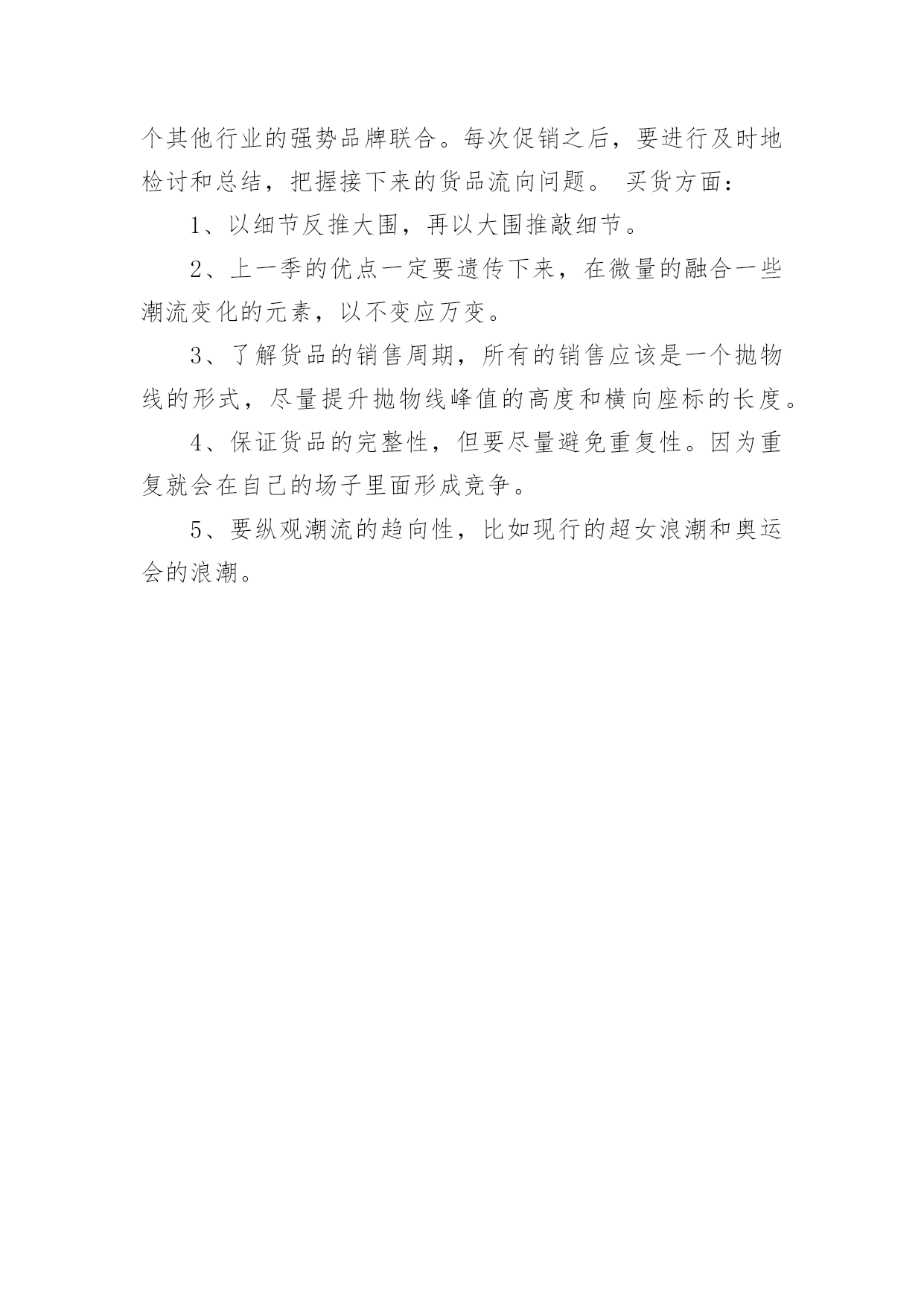 个其他行业的强势品牌联合。每次促销之后，要进行及时地检讨和总结，把握接下来的货品流向问题。 买货方面：

1、以细节反推大围，再以大围推敲细节。

2、上一季的优点一定要遗传下来，在微量的融合一些潮流变化的元素，以不变应万变。

3、了解货品的销售周期，所有的销售应该是一个抛物线的形式，尽量提升抛物线峰值的高度和横向座标的长度。

4、保证货品的完整性，但要尽量避免重复性。因为重复就会在自己的场子里面形成竞争。

5、要纵观潮流的趋向性，比如现行的超女浪潮和奥运会的浪潮。